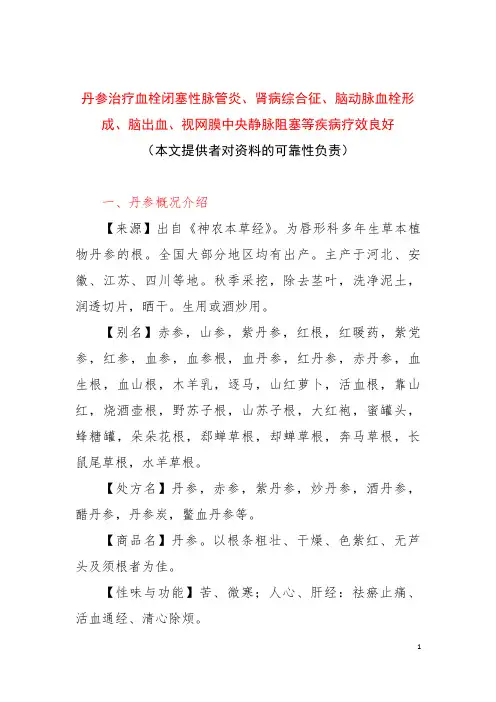 丹参治疗血栓闭塞性脉管炎、肾病综合征、脑动脉血栓形成、脑出血、视网膜中央静脉阻塞等疾病疗效良好

（本文提供者对资料的可靠性负责）

一、丹参概况介绍

【来源】出自《神农本草经》。为唇形科多年生草本植物丹参的根。全国大部分地区均有出产。主产于河北、安徽、江苏、四川等地。秋季采挖，除去茎叶，洗净泥土，润透切片，晒干。生用或酒炒用。

【别名】赤参，山参，紫丹参，红根，红暖药，紫党参，红参，血参，血参根，血丹参，红丹参，赤丹参，血生根，血山根，木羊乳，逐马，山红萝卜，活血根，靠山红，烧酒壶根，野苏子根，山苏子根，大红袍，蜜罐头，蜂糖罐，朵朵花根，郄蝉草根，却蝉草根，奔马草根，长鼠尾草根，水羊草根。

【处方名】丹参，赤参，紫丹参，炒丹参，酒丹参，醋丹参，丹参炭，鳖血丹参等。

【商品名】丹参。以根条粗壮、干燥、色紫红、无芦头及须根者为佳。

【性味与功能】苦、微寒；人心、肝经；祛瘀止痛、活血通经、清心除烦。

1